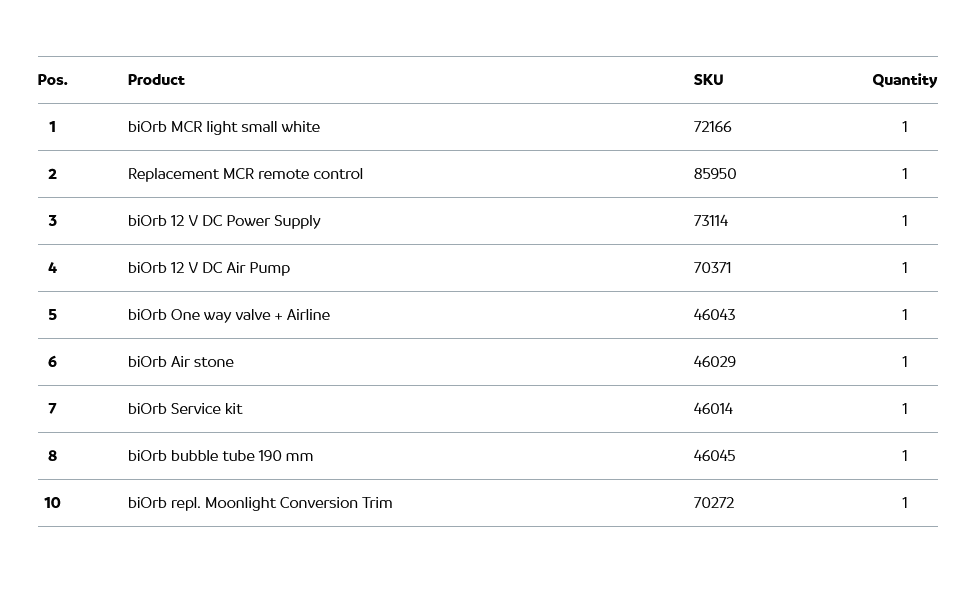 | Pos. | Product | SKU | Quantity |
|---|---|---|---|
| 1 | biOrb MCR light small white | 72166 | 1 |
| 2 | Replacement MCR remote control | 85950 | 1 |
| 3 | biOrb 12 V DC Power Supply | 73114 | 1 |
| 4 | biOrb 12 V DC Air Pump | 70371 | 1 |
| 5 | biOrb One way valve + Airline | 46043 | 1 |
| 6 | biOrb Air stone | 46029 | 1 |
| 7 | biOrb Service kit | 46014 | 1 |
| 8 | biOrb bubble tube 190 mm | 46045 | 1 |
| 10 | biOrb repl. Moonlight Conversion Trim | 70272 | 1 |